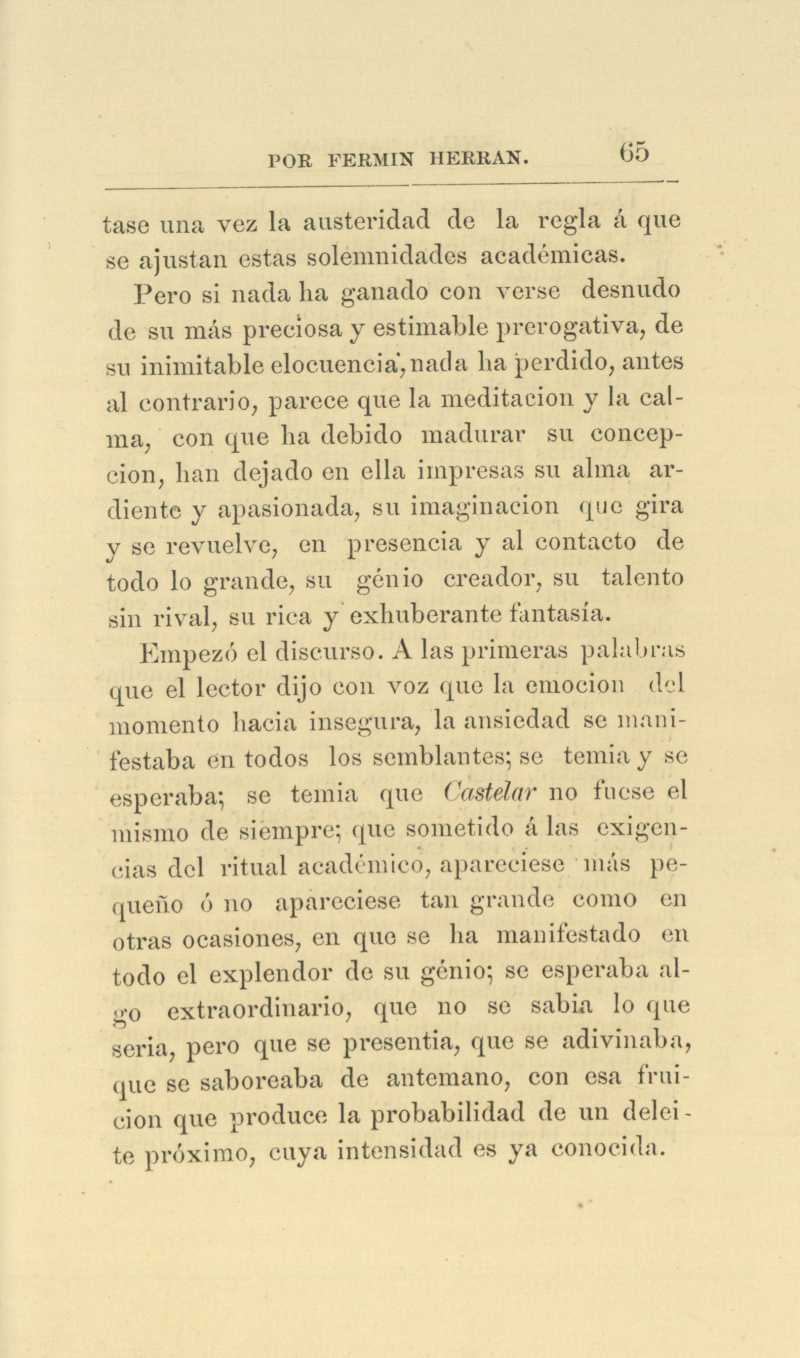 POR FERMIN HERRAN. 65

tase una vez la austeridad de la regla á que se ajustan estas solemnidades académicas.

Pero si nada ha ganado con verse desnudo de su más preciosa y estimable prerogativa, de su inimitable elocuencia, nada ha perdido, antes al contrario, parece que la meditacion y la calma, con que ha debido madurar su concepcion, han dejado en ella impresas su alma ardiente y apasionada, su imaginacion que gira y se revuelve, en presencia y al contacto de todo lo grande, su génio creador, su talento sin rival, su rica y exhuberante fantasía.

Empezó el discurso. A las primeras palabras que el lector dijo con voz que la emocion del momento hacia insegura, la ansiedad se manifestaba en todos los semblantes; se temia y se esperaba; se temia que Castelar no fuese el mismo de siempre; que sometido á las exigencias del ritual académico, apareciese más pequeño ó no apareciese tan grande como en otras ocasiones, en que se ha manifestado en todo el explendor de su génio; se esperaba algo extraordinario, que no se sabia lo que seria, pero que se presentia, que se adivinaba, que se saboreaba de antemano, con esa fruicion que produce la probabilidad de un deleite próximo, cuya intensidad es ya conocida.